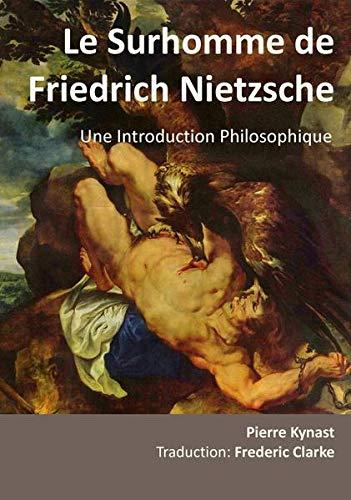 Le Surhomme de Friedrich Nietzsche

Une Introduction Philosophique

Pierre Kynast
Traduction: Frederic Clarke